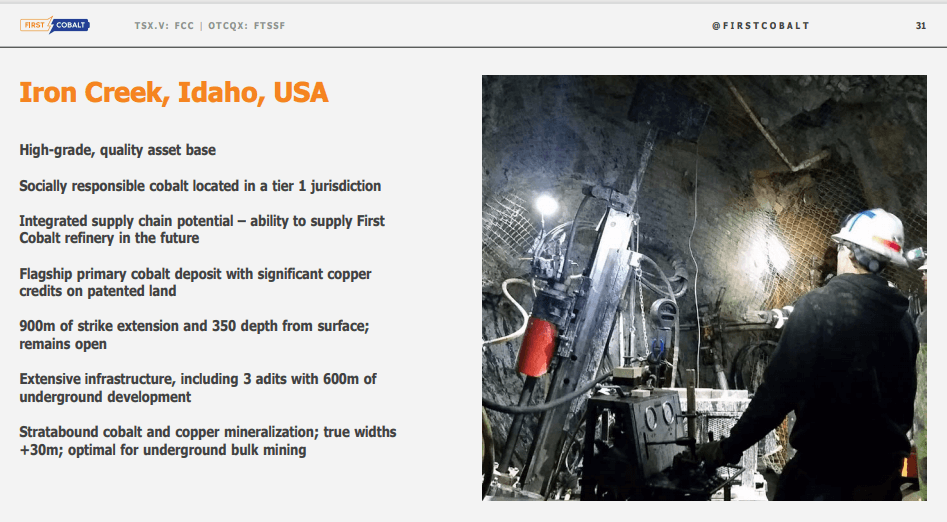 FIRST COBALT TSX.V: FCC | OTCQX: FTSSF @FIRSTCOBALT 31

Iron Creek, Idaho, USA

High-grade, quality asset base

Socially responsible cobalt located in a tier 1 jurisdiction

Integrated supply chain potential – ability to supply First Cobalt refinery in the future

Flagship primary cobalt deposit with significant copper credits on patented land

900m of strike extension and 350 depth from surface; remains open

Extensive infrastructure, including 3 adits with 600m of underground development

Stratabound cobalt and copper mineralization; true widths +30m; optimal for underground bulk mining